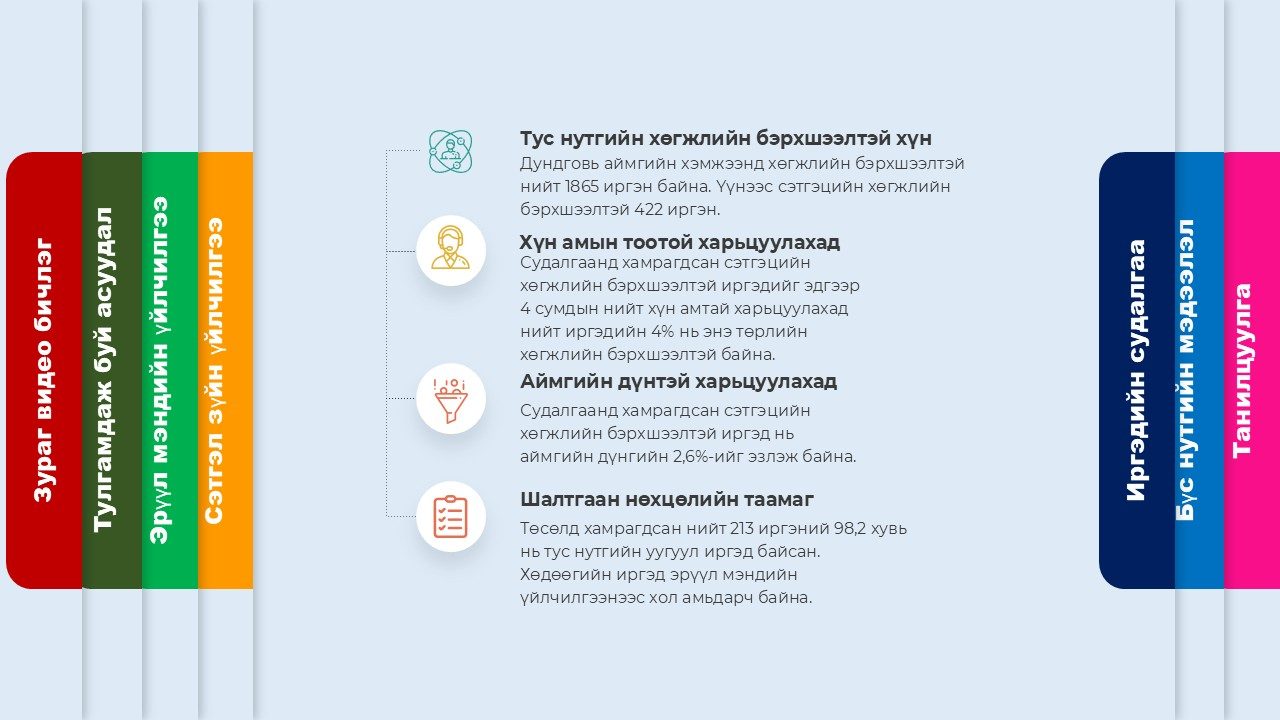 Зураг видео бичлэг

Тулгамдаж буй асуудал

Эрүүл мэндийн үйлчилгээ

Сэтгэл зүйн үйлчилгээ

Тус нутгийн хөгжлийн бэрхшээлтэй хүн
Дундговь аймгийн хэмжээнд хөгжлийн бэрхшээлтэй нийт 1865 иргэн байна. Үүнээс сэтгэцийн хөгжлийн бэрхшээлтэй 422 иргэн.

Хүн амын тоотой харьцуулахад
Судалгаанд хамрагдсан сэтгэцийн хөгжлийн бэрхшээлтэй иргэдийг эдгээр 4 сумдын нийт хүн амтай харьцуулахад нийт иргэдийн 4% нь энэ төрлийн хөгжлийн бэрхшээлтэй байна.

Аймгийн дүнтэй харьцуулахад
Судалгаанд хамрагдсан сэтгэцийн хөгжлийн бэрхшээлтэй иргэд нь аймгийн дүнгийн 2,6%-ийг эзлэж байна.

Шалтгаан нөхцөлийн таамаг
Төсөлд хамрагдсан нийт 213 иргэний 98,2 хувь нь тус нутгийн уугуул иргэд байсан. Хөдөөгийн иргэд эрүүл мэндийн үйлчилгээнээс хол амьдарч байна.

Иргэдийн судалгаа

Бүс нутгийн мэдээлэл

Танилцуулга